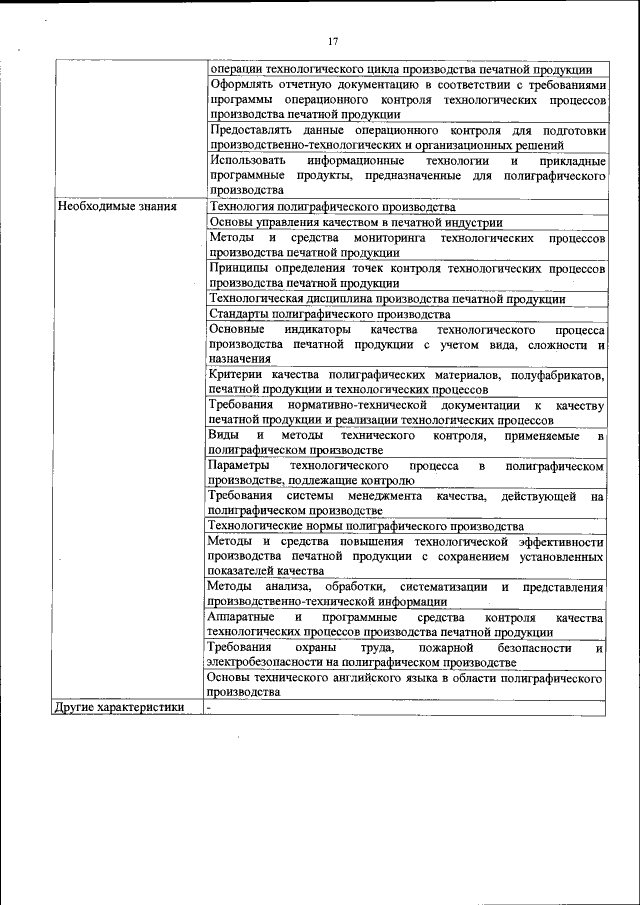 17

| | |
|---|---|
| | операции технологического цикла производства печатной продукции |
| | Оформлять отчетную документацию в соответствии с требованиями программы операционного контроля технологических процессов производства печатной продукции |
| | Предоставлять данные операционного контроля для подготовки производственно-технологических и организационных решений |
| | Использовать информационные технологии и прикладные программные продукты, предназначенные для полиграфического производства |
| Необходимые знания | Технология полиграфического производства |
| | Основы управления качеством в печатной индустрии |
| | Методы и средства мониторинга технологических процессов производства печатной продукции |
| | Принципы определения точек контроля технологических процессов производства печатной продукции |
| | Технологическая дисциплина производства печатной продукции |
| | Стандарты полиграфического производства |
| | Основные индикаторы качества технологического процесса производства печатной продукции с учетом вида, сложности и назначения |
| | Критерии качества полиграфических материалов, полуфабрикатов, печатной продукции и технологических процессов |
| | Требования нормативно-технической документации к качеству печатной продукции и реализации технологических процессов |
| | Виды и методы технического контроля, применяемые в полиграфическом производстве |
| | Параметры технологического процесса в полиграфическом производстве, подлежащие контролю |
| | Требования системы менеджмента качества, действующей на полиграфическом производстве |
| | Технологические нормы полиграфического производства |
| | Методы и средства повышения технологической эффективности производства печатной продукции с сохранением установленных показателей качества |
| | Методы анализа, обработки, систематизации и представления производственно-технической информации |
| | Аппаратные и программные средства контроля качества технологических процессов производства печатной продукции |
| | Требования охраны труда, пожарной безопасности и электробезопасности на полиграфическом производстве |
| | Основы технического английского языка в области полиграфического производства |
| Другие характеристики | - |